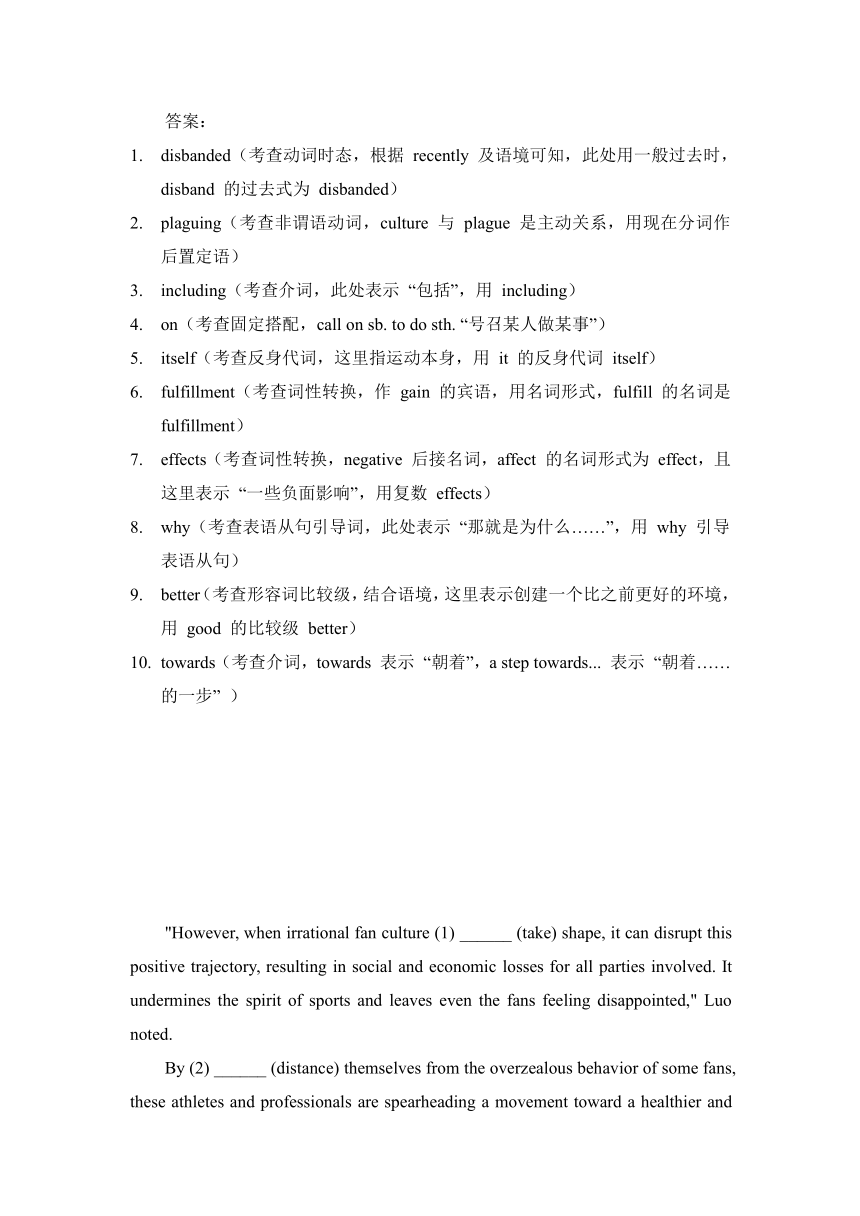 答案：

1. disbanded（考查动词时态，根据 recently 及语境可知，此处用一般过去时，disband 的过去式为 disbanded）
2. plaguing（考查非谓语动词，culture 与 plague 是主动关系，用现在分词作后置定语）
3. including（考查介词，此处表示 “包括”，用 including）
4. on（考查固定搭配，call on sb. to do sth. “号召某人做某事”）
5. itself（考查反身代词，这里指运动本身，用 it 的反身代词 itself）
6. fulfillment（考查词性转换，作 gain 的宾语，用名词形式，fulfill 的名词是 fulfillment）
7. effects（考查词性转换，negative 后接名词，affect 的名词形式为 effect，且这里表示 “一些负面影响”，用复数 effects）
8. why（考查表语从句引导词，此处表示 “那就是为什么……”，用 why 引导表语从句）
9. better（考查形容词比较级，结合语境，这里表示创建一个比之前更好的环境，用 good 的比较级 better）
10. towards（考查介词，towards 表示 “朝着”，a step towards... 表示 “朝着……的一步” ）

"However, when irrational fan culture (1) ______ (take) shape, it can disrupt this positive trajectory, resulting in social and economic losses for all parties involved. It undermines the spirit of sports and leaves even the fans feeling disappointed," Luo noted.

By (2) ______ (distance) themselves from the overzealous behavior of some fans, these athletes and professionals are spearheading a movement toward a healthier and